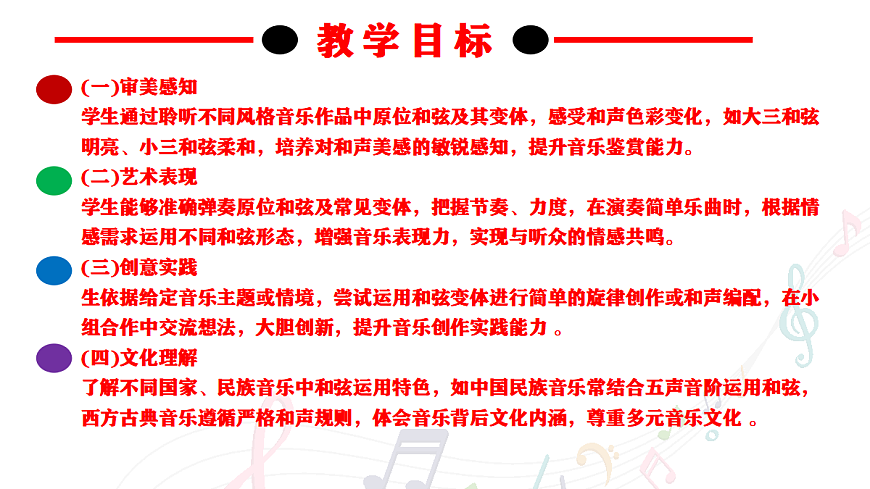 教学目标

(一)审美感知
学生通过聆听不同风格音乐作品中原位和弦及其变体，感受和声色彩变化，如大三和弦明亮、小三和弦柔和，培养对和声美感的敏锐感知，提升音乐鉴赏能力。

(二)艺术表现
学生能够准确弹奏原位和弦及常见变体，把握节奏、力度，在演奏简单乐曲时，根据情感需求运用不同和弦形态，增强音乐表现力，实现与听众的情感共鸣。

(三)创意实践
生依据给定音乐主题或情境，尝试运用和弦变体进行简单的旋律创作或和声编配，在小组合作中交流想法，大胆创新，提升音乐创作实践能力 。

(四)文化理解
了解不同国家、民族音乐中和弦运用特色，如中国民族音乐常结合五声音阶运用和弦，西方古典音乐遵循严格和声规则，体会音乐背后文化内涵，尊重多元音乐文化 。